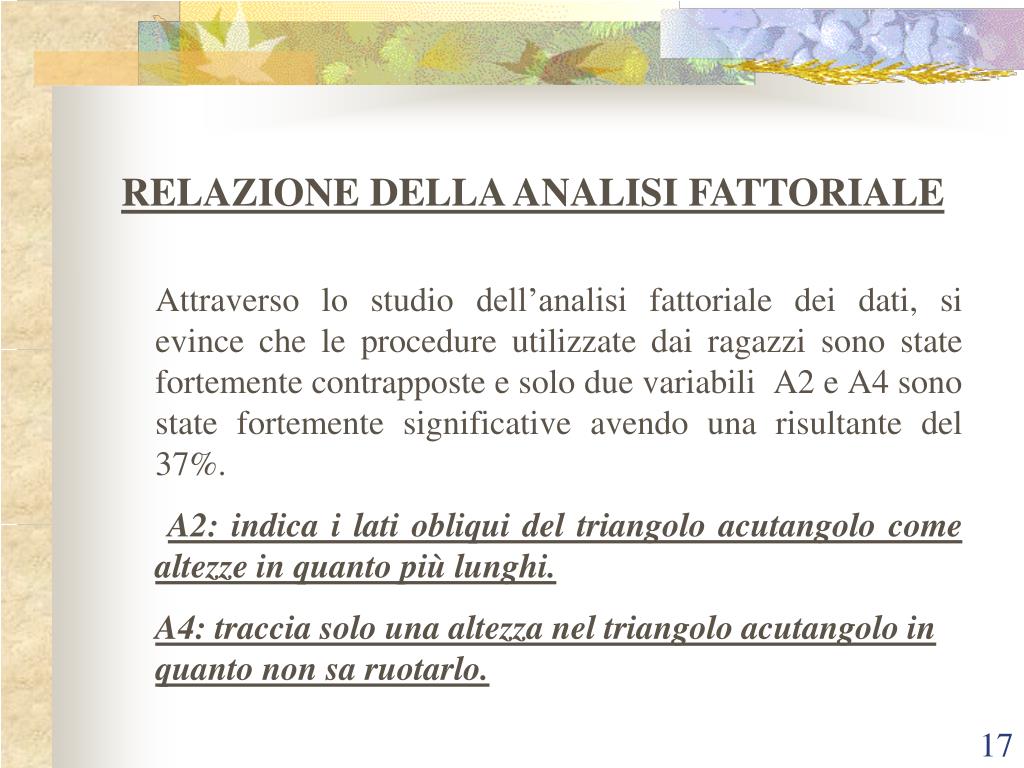 RELAZIONE DELLA ANALISI FATTORIALE

Attraverso lo studio dell’analisi fattoriale dei dati, si evince che le procedure utilizzate dai ragazzi sono state fortemente contrapposte e solo due variabili A2 e A4 sono state fortemente significative avendo una risultante del 37%.

A2: indica i lati obliqui del triangolo acutangolo come altezze in quanto più lunghi.

A4: traccia solo una altezza nel triangolo acutangolo in quanto non sa ruotarlo.

17